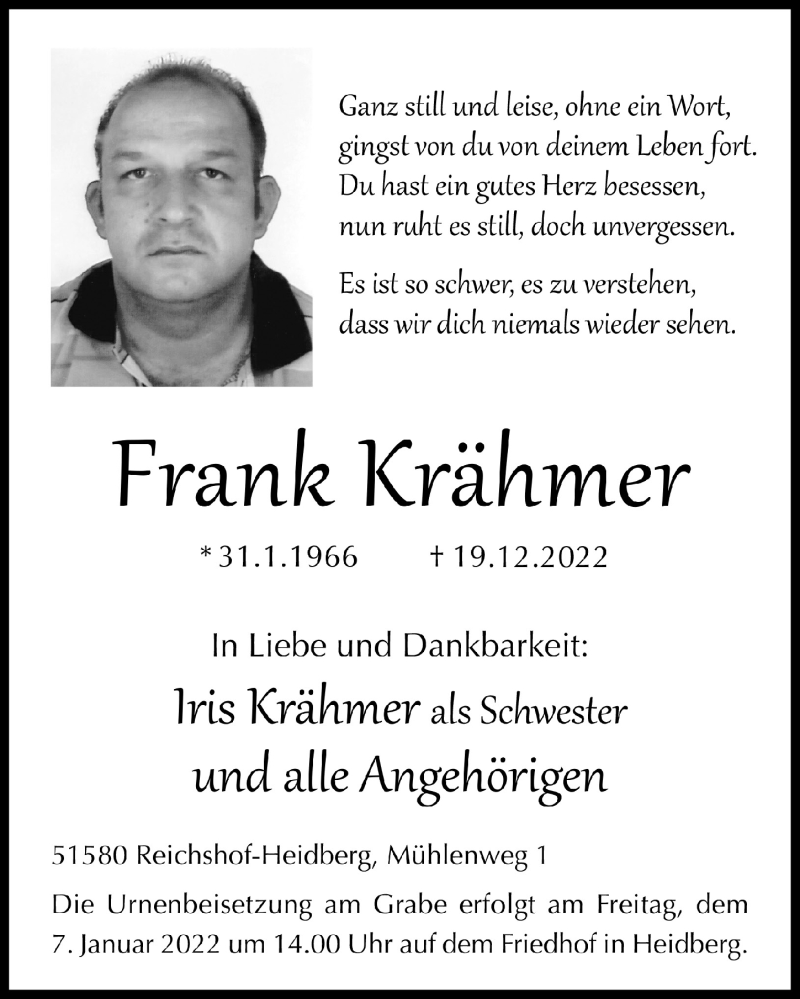 Ganz still und leise, ohne ein Wort,
gingst von du von deinem Leben fort.
Du hast ein gutes Herz besessen,
nun ruht es still, doch unvergessen.

Es ist so schwer, es zu verstehen,
dass wir dich niemals wieder sehen.

Frank Krähmer

* 31.1.1966 † 19.12.2022

In Liebe und Dankbarkeit:
Iris Krähmer als Schwester
und alle Angehörigen

51580 Reichshof-Heidberg, Mühlenweg 1

Die Urnenbeisetzung am Grabe erfolgt am Freitag, dem 7. Januar 2022 um 14.00 Uhr auf dem Friedhof in Heidberg.